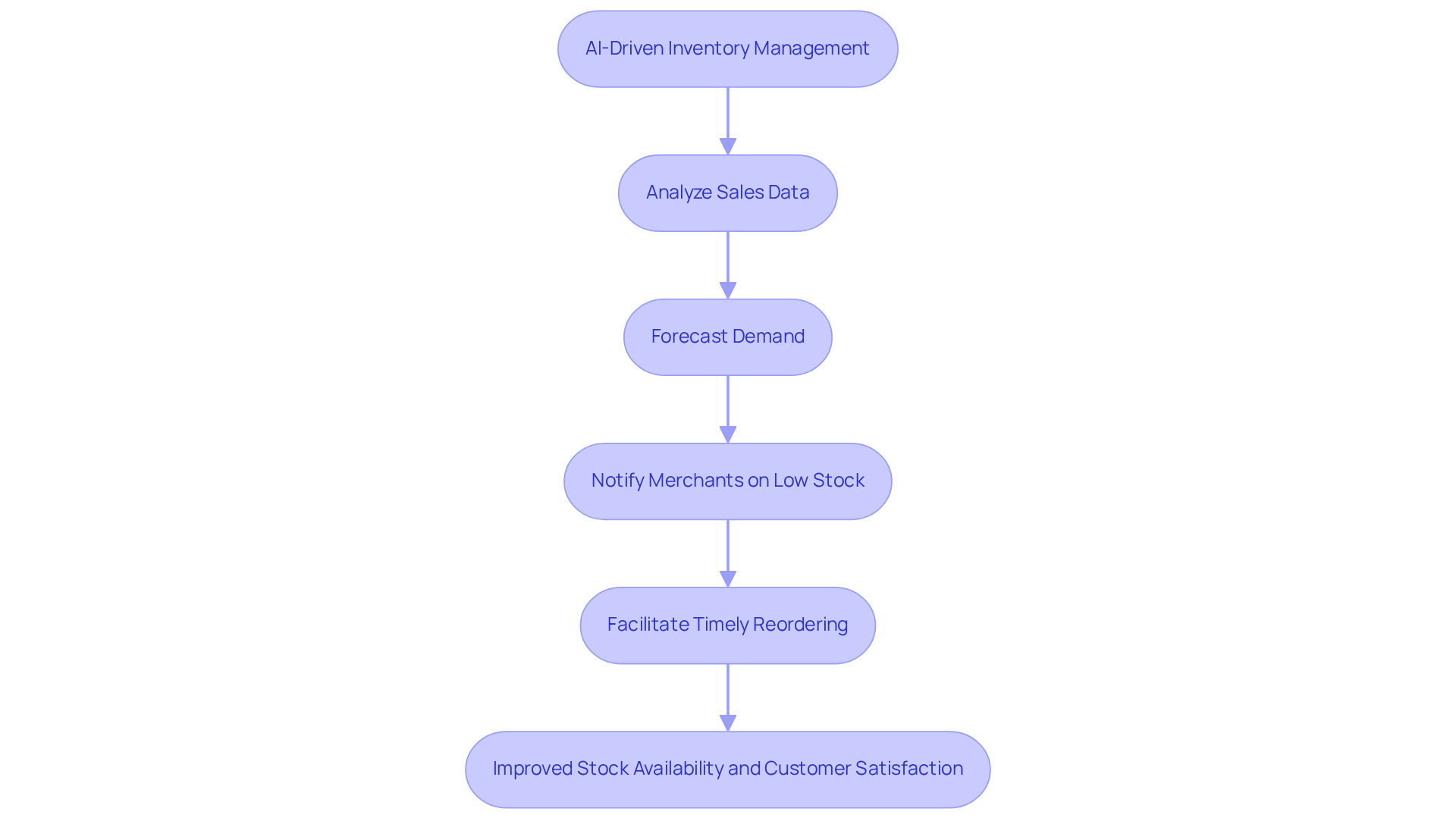 AI-Driven Inventory Management

Analyze Sales Data

Forecast Demand

Notify Merchants on Low Stock

Facilitate Timely Reordering

Improved Stock Availability and Customer Satisfaction